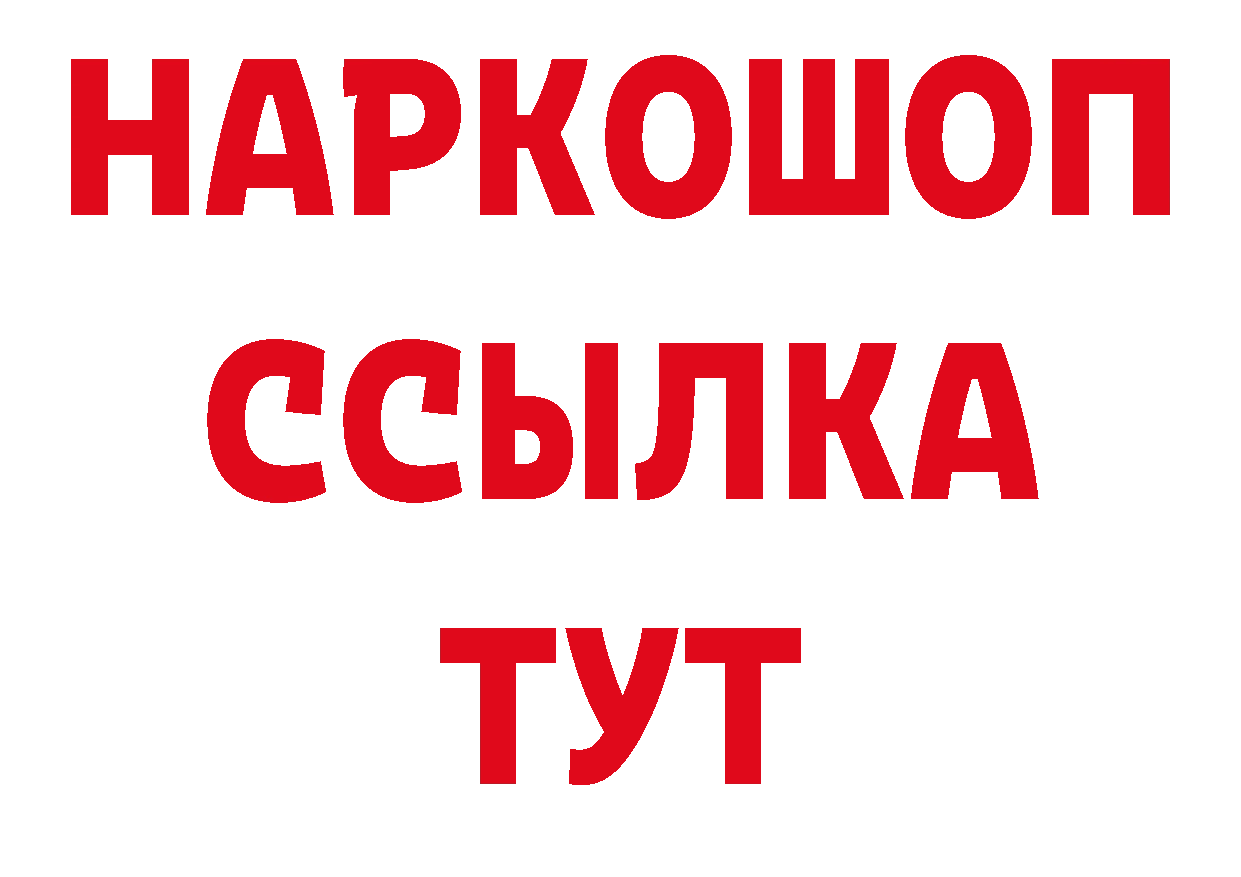 НАРКОШОП
ССЫЛКА
ТУТ